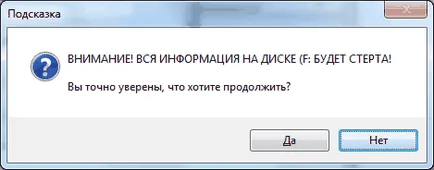 Подсказка

ВНИМАНИЕ! ВСЯ ИНФОРМАЦИЯ НА ДИСКЕ (F: БУДЕТ СТЕРТА!

Вы точно уверены, что хотите продолжить?

Да

Нет